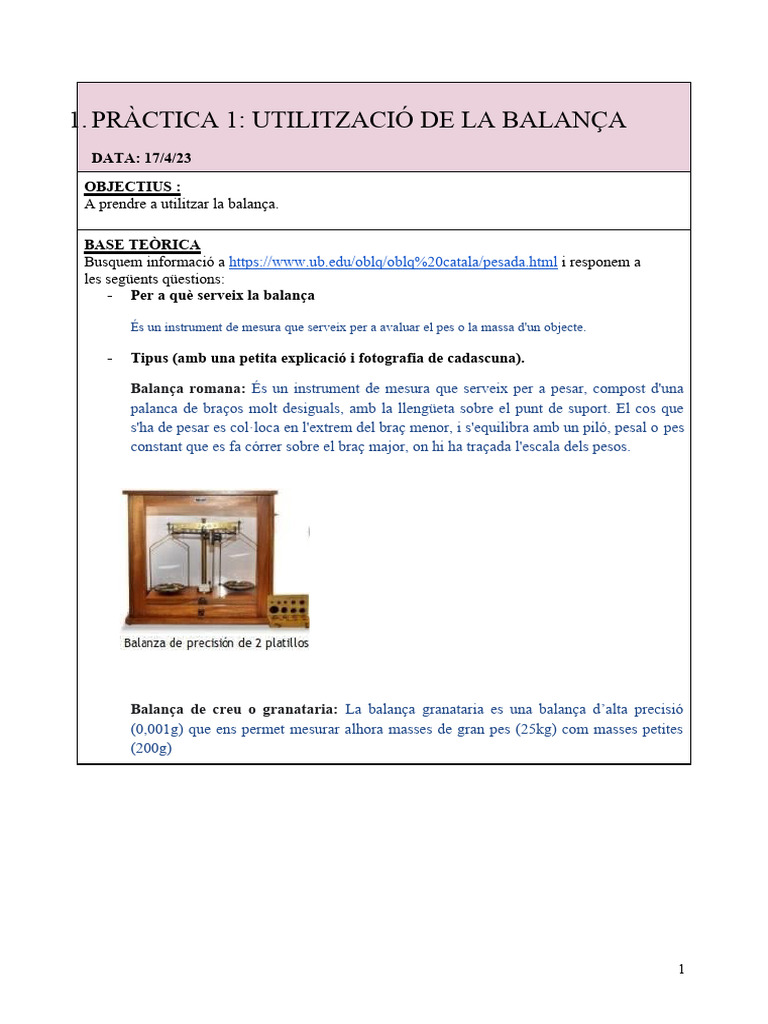 1. PRÀCTICA 1: UTILITZACIÓ DE LA BALANÇA

DATA: 17/4/23

OBJECTIUS :
A prendre a utilitzar la balança.

BASE TEÒRICA
Busquem informació a https://www.ub.edu/oblq/oblq%20catala/pesada.html i responem a les següents qüestions:

- Per a què serveix la balança

És un instrument de mesura que serveix per a avaluar el pes o la massa d'un objecte.

- Tipus (amb una petita explicació i fotografia de cadascuna).

Balança romana: És un instrument de mesura que serveix per a pesar, compost d'una palanca de braços molt desiguals, amb la llengüeta sobre el punt de suport. El cos que s'ha de pesar es col·loca en l'extrem del braç menor, i s'equilibra amb un piló, pesal o pes constant que es fa córrer sobre el braç major, on hi ha traçada l'escala dels pesos.

Balanza de precisión de 2 platillos

Balança de creu o granataria: La balança granataria es una balança d'alta precisió (0,001g) que ens permet mesurar alhora masses de gran pes (25kg) com masses petites (200g)

1